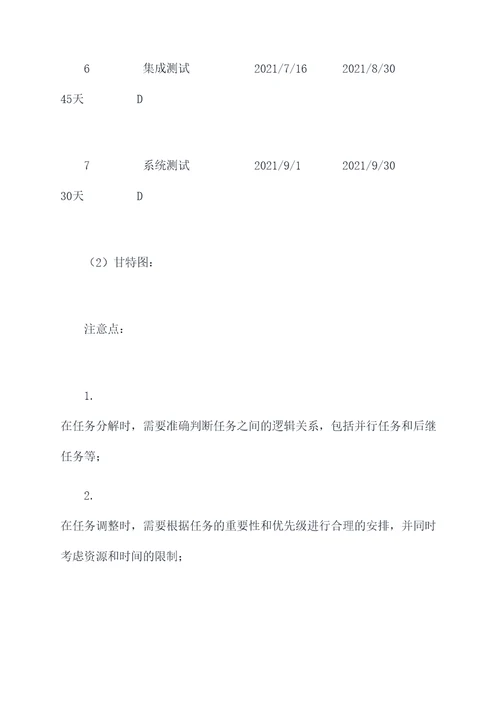 6 集成测试 2021/7/16 2021/8/30 45天 D

7 系统测试 2021/9/1 2021/9/30 30天 D

（2）甘特图：

注意点：

1.
在任务分解时，需要准确判断任务之间的逻辑关系，包括并行任务和后继任务等；

2.
在任务调整时，需要根据任务的重要性和优先级进行合理的安排，并同时考虑资源和时间的限制；